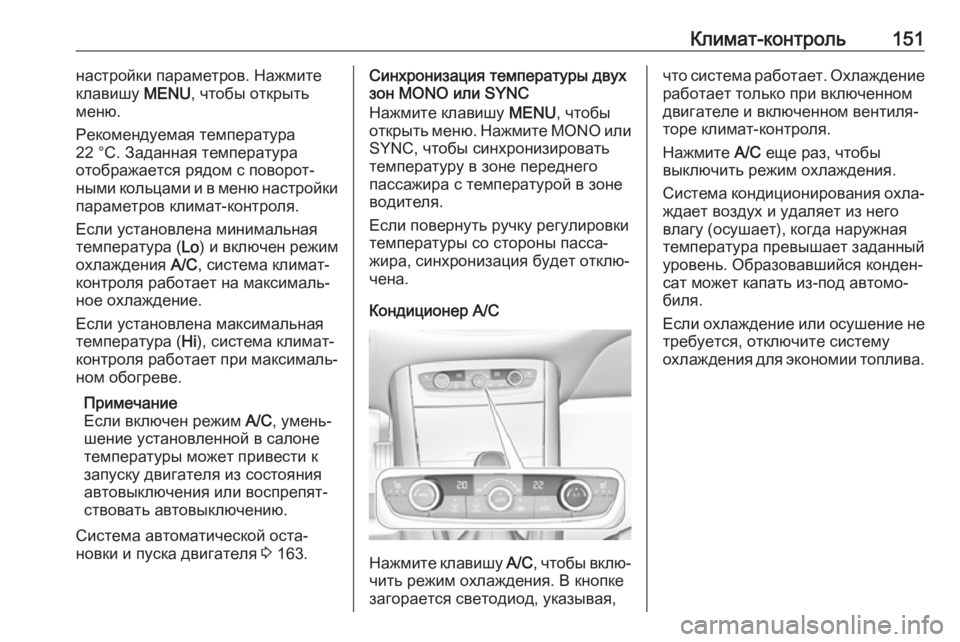 Климат-контроль 151

настройки параметров. Нажмите клавишу MENU, чтобы открыть меню.

Рекомендуемая температура 22 °C. Заданная температура отображается рядом с поворотными кольцами и в меню настройки параметров климат-контроля.

Если установлена минимальная температура (Lo) и включен режим охлаждения A/C, система климат-контроля работает на максимальное охлаждение.

Если установлена максимальная температура (Hi), система климат-контроля работает при максимальном обогреве.

Примечание
Если включен режим A/C, уменьшение установленной в салоне температуры может привести к запуску двигателя из состояния автовыключения или воспрепятствовать автовыключению.

Система автоматической остановки и пуска двигателя ⇨ 163.

Синхронизация температуры двух зон MONO или SYNC
Нажмите клавишу MENU, чтобы открыть меню. Нажмите MONO или SYNC, чтобы синхронизировать температуру в зоне переднего пассажира с температурой в зоне водителя.

Если повернуть ручку регулировки температуры со стороны пассажира, синхронизация будет отключена.

Кондиционер A/C

20 22

Нажмите клавишу A/C, чтобы включить режим охлаждения. В кнопке загорается светодиод, указывая,

что система работает. Охлаждение работает только при включенном двигателе и включенном вентиляторе климат-контроля.

Нажмите A/C еще раз, чтобы выключить режим охлаждения.

Система кондиционирования охлаждает воздух и удаляет из него влагу (осушает), когда наружная температура превышает заданный уровень. Образовавшийся конденсат может капать из-под автомобиля.

Если охлаждение или осушение не требуется, отключите систему охлаждения для экономии топлива.

carmanualsonline.info